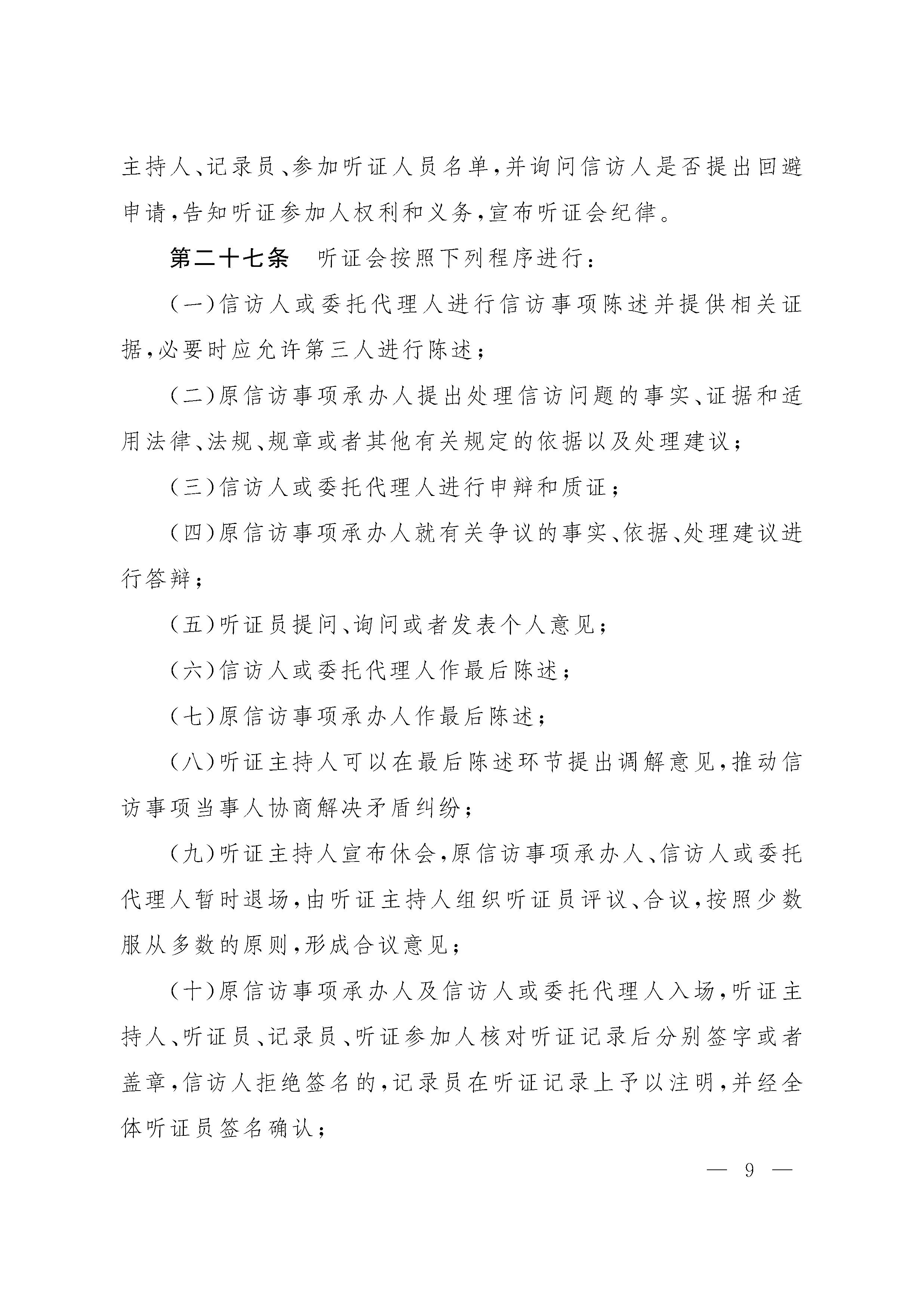 主持人、记录员、参加听证人员名单，并询问信访人是否提出回避申请，告知听证参加人权利和义务，宣布听证会纪律。

第二十七条　听证会按照下列程序进行：

（一）信访人或委托代理人进行信访事项陈述并提供相关证据，必要时应允许第三人进行陈述；

（二）原信访事项承办人提出处理信访问题的事实、证据和适用法律、法规、规章或者其他有关规定的依据以及处理建议；

（三）信访人或委托代理人进行申辩和质证；

（四）原信访事项承办人就有关争议的事实、依据、处理建议进行答辩；

（五）听证员提问、询问或者发表个人意见；

（六）信访人或委托代理人作最后陈述；

（七）原信访事项承办人作最后陈述；

（八）听证主持人可以在最后陈述环节提出调解意见，推动信访事项当事人协商解决矛盾纠纷；

（九）听证主持人宣布休会，原信访事项承办人、信访人或委托代理人暂时退场，由听证主持人组织听证员评议、合议，按照少数服从多数的原则，形成合议意见；

（十）原信访事项承办人及信访人或委托代理人入场，听证主持人、听证员、记录员、听证参加人核对听证记录后分别签字或者盖章，信访人拒绝签名的，记录员在听证记录上予以注明，并经全体听证员签名确认；

— 9 —